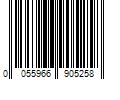 0 055966 905258